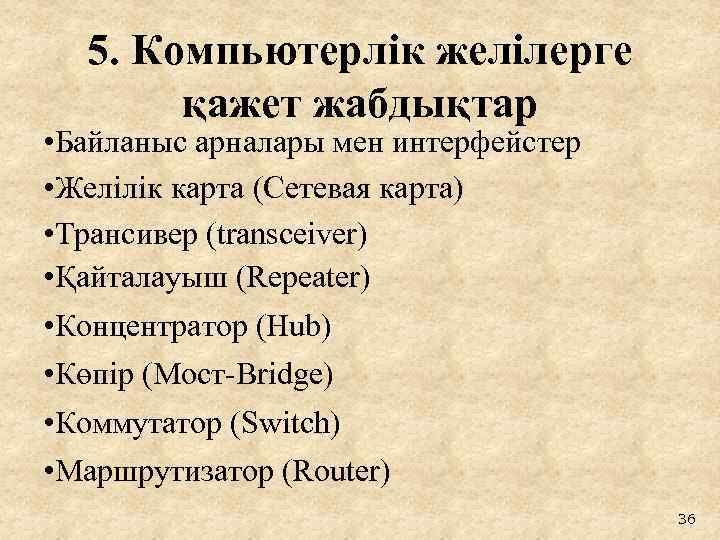 5. Компьютерлік желілерге қажет жабдықтар

• Байланыс арналары мен интерфейстер
• Желілік карта (Сетевая карта)
• Трансивер (transceiver)
• Қайталауыш (Repeater)
• Концентратор (Hub)
• Көпір (Мост-Bridge)
• Коммутатор (Switch)
• Маршрутизатор (Router)

36